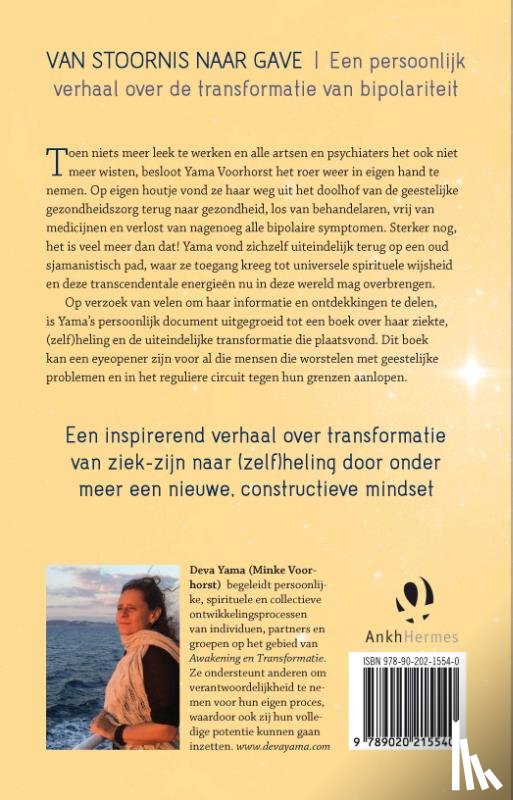 VAN STOORNIS NAAR GAVE | Een persoonlijk verhaal over de transformatie van bipolariteit

Toen niets meer leek te werken en alle artsen en psychiaters het ook niet meer wisten, besloot Yama Voorhorst het roer weer in eigen hand te nemen. Op eigen houtje vond ze haar weg uit het doolhof van de geestelijke gezondheidszorg terug naar gezondheid, los van behandelaren, vrij van medicijnen en verlost van nagenoeg alle bipolaire symptomen. Sterker nog, het is veel meer dan dat! Yama vond zichzelf uiteindelijk terug op een oud sjamanistisch pad, waar ze toegang kreeg tot universele spirituele wijsheid en deze transcendentale energieën nu in deze wereld mag overbrengen.

Op verzoek van velen om haar informatie en ontdekkingen te delen, is Yama's persoonlijk document uitgegroeid tot een boek over haar ziekte, (zelf)heling en de uiteindelijke transformatie die plaatsvond. Dit boek kan een eyeopener zijn voor al die mensen die worstelen met geestelijke problemen en in het reguliere circuit tegen hun grenzen aanlopen.

Een inspirerend verhaal over transformatie van ziek-zijn naar (zelf)heling door onder meer een nieuwe, constructieve mindset

Deva Yama (Minke Voorhorst) begeleidt persoonlijke, spirituele en collectieve ontwikkelingsprocessen van individuen, partners en groepen op het gebied van Awakening en Transformatie. Ze ondersteunt anderen om verantwoordelijkheid te nemen voor hun eigen proces, waardoor ook zij hun volledige potentie kunnen gaan inzetten. www.devayama.com

AnkhHermes

ISBN 978-90-202-1554-0

9 789020 215540